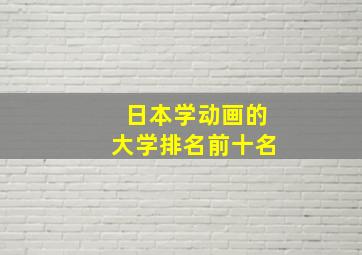 日本学动画的
大学排名前十名